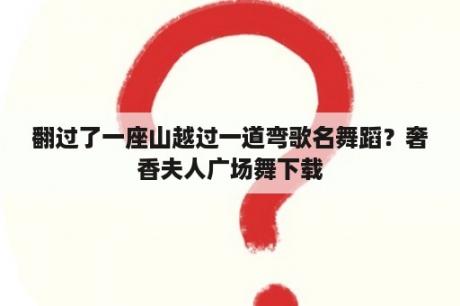 翻过了一座山越过一道弯歌名舞蹈？奢香夫人广场舞下载